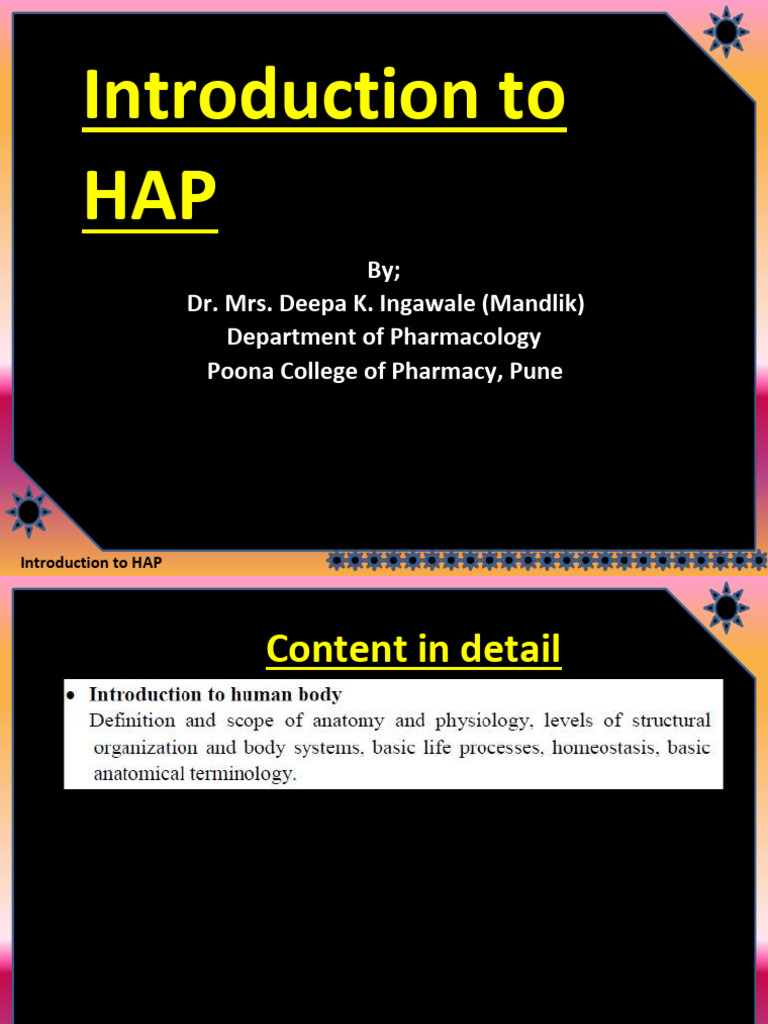 Introduction to HAP

By;
Dr. Mrs. Deepa K. Ingawale (Mandlik)
Department of Pharmacology
Poona College of Pharmacy, Pune

Introduction to HAP

Content in detail

• Introduction to human body
Definition and scope of anatomy and physiology, levels of structural organization and body systems, basic life processes, homeostasis, basic anatomical terminology.